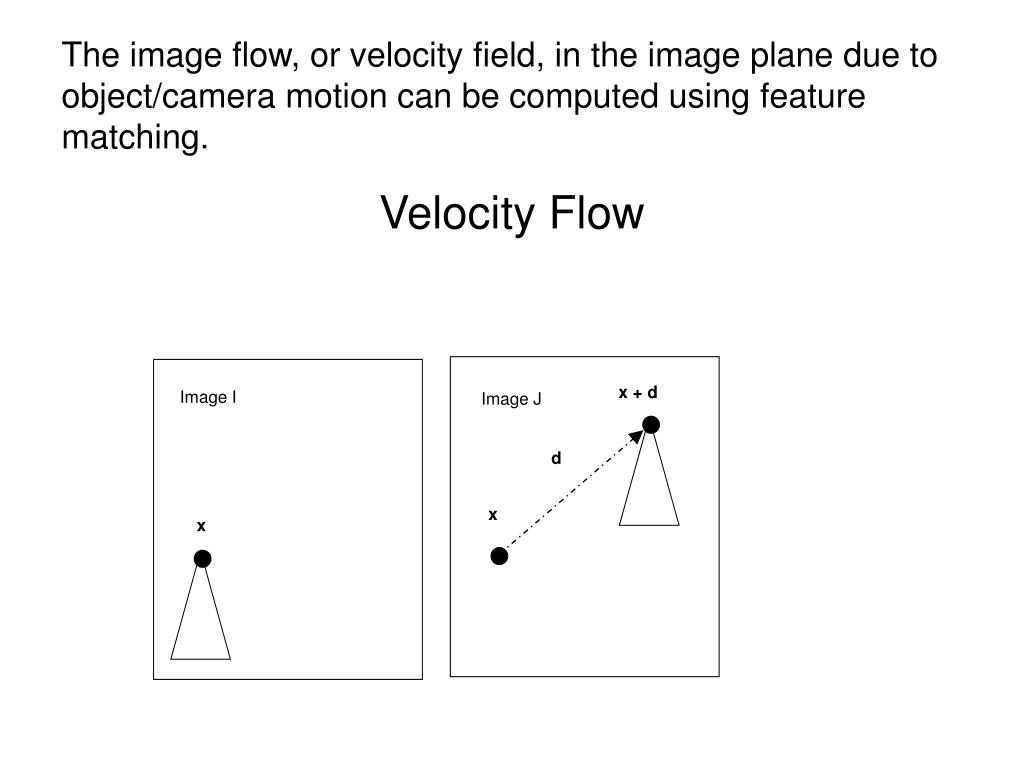 The image flow, or velocity field, in the image plane due to object/camera motion can be computed using feature matching.

Velocity Flow

Image I

x

Image J

x + d

d

x